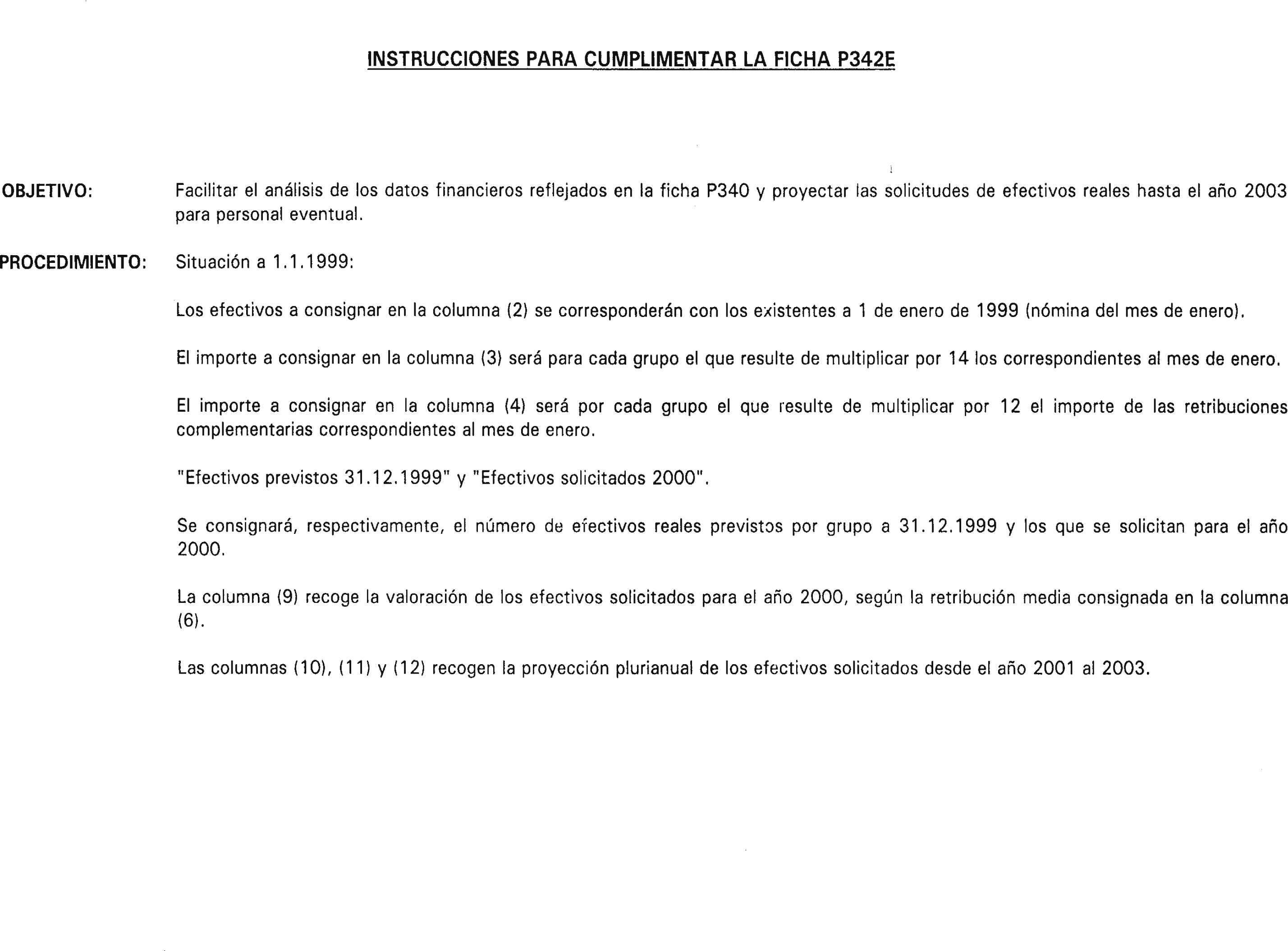 INSTRUCCIONES PARA CUMPLIMENTAR LA FICHA P342E

OBJETIVO: Facilitar el análisis de los datos financieros reflejados en la ficha P340 y proyectar las solicitudes de efectivos reales hasta el año 2003 para personal eventual.

PROCEDIMIENTO: Situación a 1.1.1999:

Los efectivos a consignar en la columna (2) se corresponderán con los existentes a 1 de enero de 1999 (nómina del mes de enero).

El importe a consignar en la columna (3) será para cada grupo el que resulte de multiplicar por 14 los correspondientes al mes de enero.

El importe a consignar en la columna (4) será por cada grupo el que resulte de multiplicar por 12 el importe de las retribuciones complementarias correspondientes al mes de enero.

"Efectivos previstos 31.12.1999" y "Efectivos solicitados 2000".

Se consignará, respectivamente, el número de efectivos reales previstos por grupo a 31.12.1999 y los que se solicitan para el año 2000.

La columna (9) recoge la valoración de los efectivos solicitados para el año 2000, según la retribución media consignada en la columna (6).

Las columnas (10), (11) y (12) recogen la proyección plurianual de los efectivos solicitados desde el año 2001 al 2003.